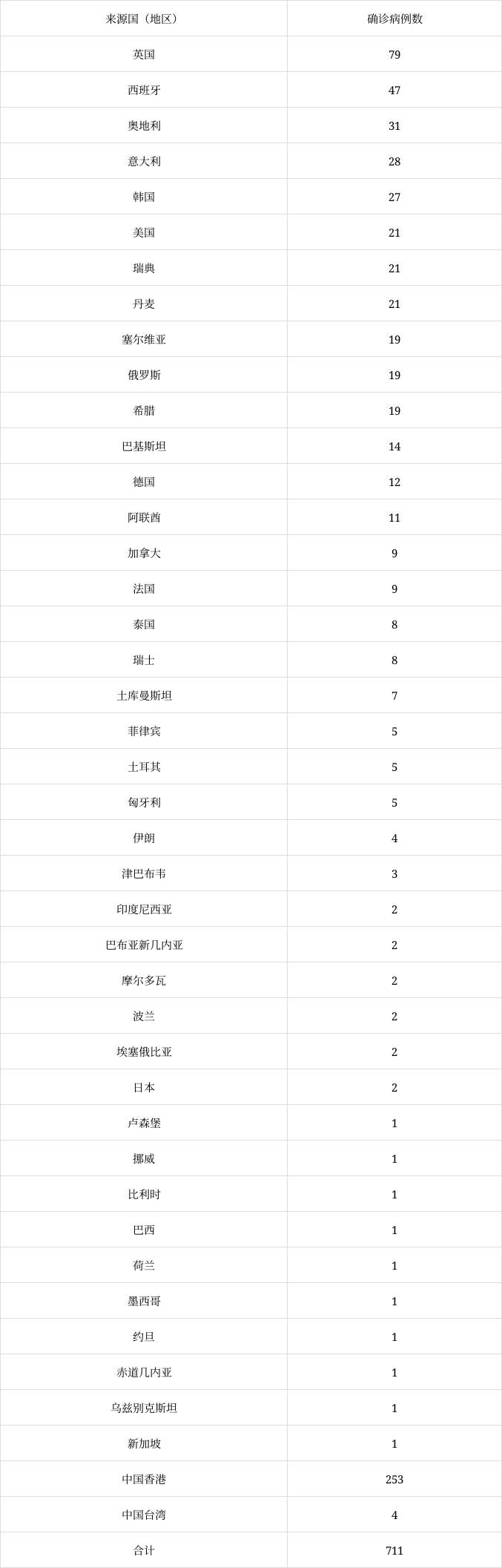 | 来源国（地区） | 确诊病例数 |
|---|---|
| 英国 | 79 |
| 西班牙 | 47 |
| 奥地利 | 31 |
| 意大利 | 28 |
| 韩国 | 27 |
| 美国 | 21 |
| 瑞典 | 21 |
| 丹麦 | 21 |
| 塞尔维亚 | 19 |
| 俄罗斯 | 19 |
| 希腊 | 19 |
| 巴基斯坦 | 14 |
| 德国 | 12 |
| 阿联酋 | 11 |
| 加拿大 | 9 |
| 法国 | 9 |
| 泰国 | 8 |
| 瑞士 | 8 |
| 土库曼斯坦 | 7 |
| 菲律宾 | 5 |
| 土耳其 | 5 |
| 匈牙利 | 5 |
| 伊朗 | 4 |
| 津巴布韦 | 3 |
| 印度尼西亚 | 2 |
| 巴布亚新几内亚 | 2 |
| 摩尔多瓦 | 2 |
| 波兰 | 2 |
| 埃塞俄比亚 | 2 |
| 日本 | 2 |
| 卢森堡 | 1 |
| 挪威 | 1 |
| 比利时 | 1 |
| 巴西 | 1 |
| 荷兰 | 1 |
| 墨西哥 | 1 |
| 约旦 | 1 |
| 赤道几内亚 | 1 |
| 乌兹别克斯坦 | 1 |
| 新加坡 | 1 |
| 中国香港 | 253 |
| 中国台湾 | 4 |
| 合计 | 711 |